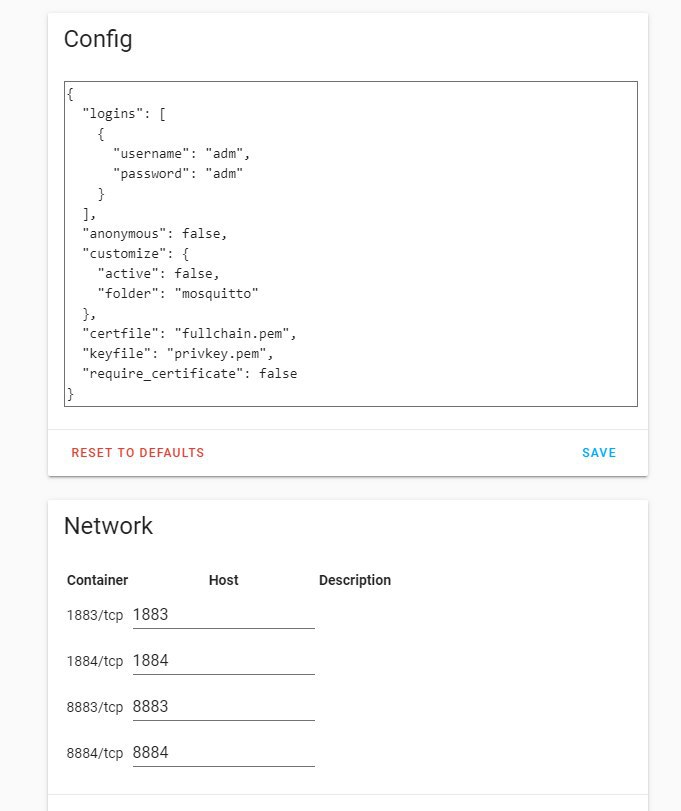 Config

{
  "logins": [
    {
      "username": "adm",
      "password": "adm"
    }
  ],
  "anonymous": false,
  "customize": {
    "active": false,
    "folder": "mosquitto"
  },
  "certfile": "fullchain.pem",
  "keyfile": "privkey.pem",
  "require_certificate": false
}

RESET TO DEFAULTS

SAVE

Network

| Container | Host | Description |
|---|---|---|
| 1883/tcp | 1883 | |
| 1884/tcp | 1884 | |
| 8883/tcp | 8883 | |
| 8884/tcp | 8884 | |